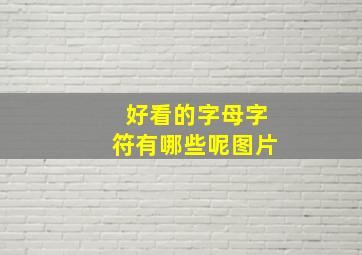 好看的字母字符有哪些呢图片